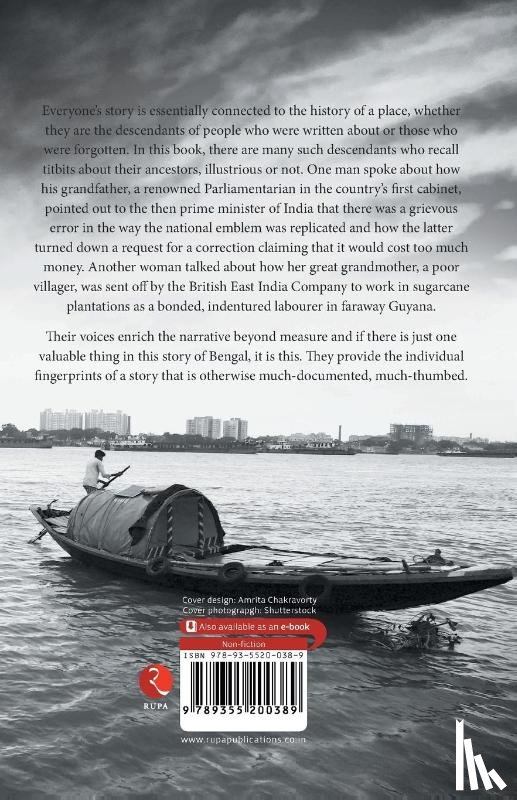 Everyone's story is essentially connected to the history of a place, whether they are the descendants of people who were written about or those who were forgotten. In this book, there are many such descendants who recall titbits about their ancestors, illustrious or not. One man spoke about how his grandfather, a renowned Parliamentarian in the country's first cabinet, pointed out to the then prime minister of India that there was a grievous error in the way the national emblem was replicated and how the latter turned down a request for a correction claiming that it would cost too much money. Another woman talked about how her great grandmother, a poor villager, was sent off by the British East India Company to work in sugarcane plantations as a bonded, indentured labourer in faraway Guyana.

Their voices enrich the narrative beyond measure and if there is just one valuable thing in this story of Bengal, it is this. They provide the individual fingerprints of a story that is otherwise much-documented, much-thumbed.

Cover design: Amrita Chakravorty
Cover photograpgh: Shutterstock

Also available as an e-book

Non-fiction

ISBN 978-93-5520-038-9

RUPA

9 789355 200389

www.rupapublications.co.in